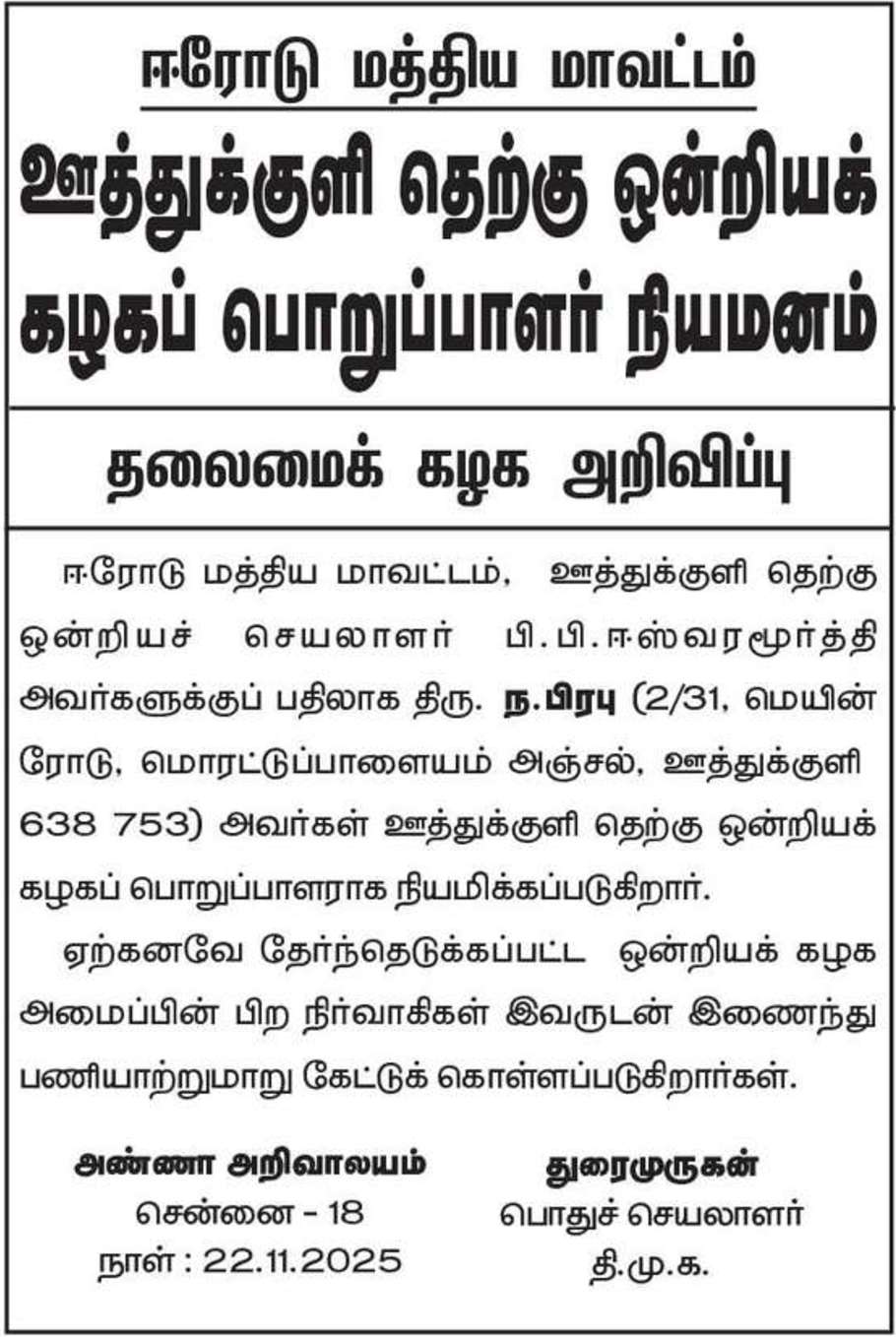 ஈரோடு மத்திய மாவட்டம்

ஊத்துக்குளி தெற்கு ஒன்றியக் கழகப் பொறுப்பாளர் நியமனம்

தலைமைக் கழக அறிவிப்பு

ஈரோடு மத்திய மாவட்டம், ஊத்துக்குளி தெற்கு ஒன்றியச் செயலாளர் பி.பி.ஈஸ்வரமூர்த்தி அவர்களுக்குப் பதிலாக திரு. ந.பிரபு (2/31, மெயின் ரோடு, மொரட்டுப்பாளையம் அஞ்சல், ஊத்துக்குளி 638 753) அவர்கள் ஊத்துக்குளி தெற்கு ஒன்றியக் கழகப் பொறுப்பாளராக நியமிக்கப்படுகிறார்.

ஏற்கனவே தேர்ந்தெடுக்கப்பட்ட ஒன்றியக் கழக அமைப்பின் பிற நிர்வாகிகள் இவருடன் இணைந்து பணியாற்றுமாறு கேட்டுக் கொள்ளப்படுகிறார்கள்.

அண்ணா அறிவாலயம்
சென்னை - 18
நாள் : 22.11.2025

துரைமுருகன்
பொதுச் செயலாளர்
தி.மு.க.